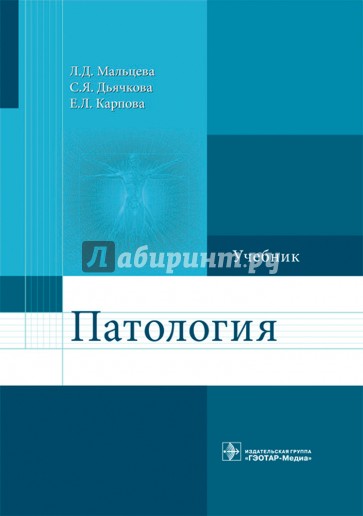 Л.Д. Мальцева
С.Я. Дьячкова
Е.Л. Карпова

Лабиринт.ру

Учебник

Патология

ИЗДАТЕЛЬСКАЯ ГРУППА
«ГЭОТАР-Медиа»